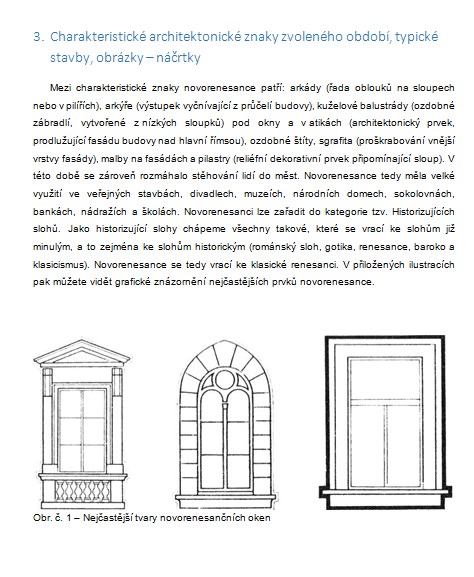 3. Charakteristické architektonické znaky zvoleného období, typické stavby, obrázky – náčrtky

Mezi charakteristické znaky novorenesance patří: arkády (řada oblouků na sloupech nebo v pilířích), arkýře (výstupek vyčnívající z průčelí budovy), kuželové balustrády (ozdobné zábradlí, vytvořené z nízkých sloupků) pod okny a v atikách (architektonický prvek, prodlužující fasádu budovy nad hlavní římsou), ozdobné štíty, sgrafita (proškrabování vnější vrstvy fasády), malby na fasádách a pilastry (reliéfní dekorativní prvek připomínající sloup). V této době se zároveň rozmáhalo stěhování lidí do měst. Novorenesance tedy měla velké využití ve veřejných stavbách, divadlech, muzeích, národních domech, sokolovnách, bankách, nádražích a školách. Novorenesanci lze zařadit do kategorie tzv. Historizujících slohů. Jako historizující slohy chápeme všechny takové, které se vrací ke slohům již minulým, a to zejména ke slohům historickým (románský sloh, gotika, renesance, baroko a klasicismus). Novorenesance se tedy vrací ke klasické renesanci. V přiložených ilustracích pak můžete vidět grafické znázornění nejčastějších prvků novorenesance.

Obr. č. 1 – Nejčastější tvary novorenesančních oken